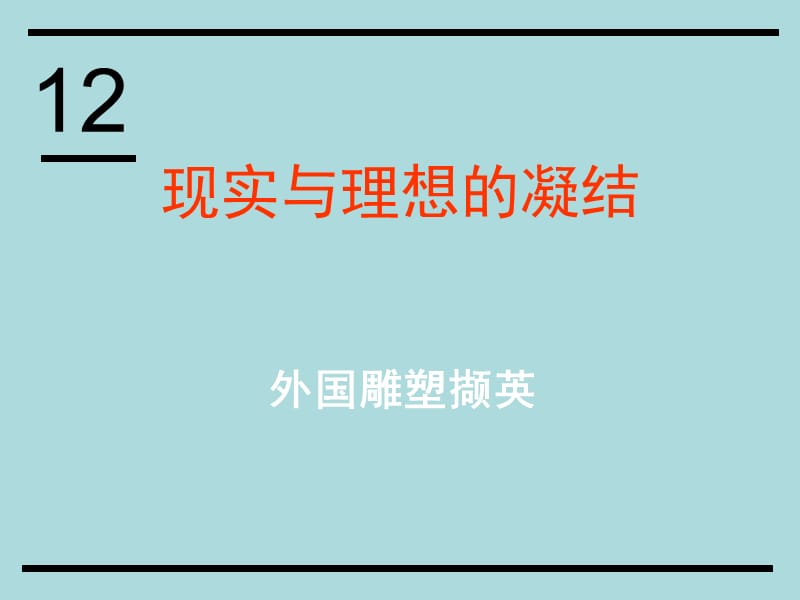 12

现实与理想的凝结

外国雕塑撷英